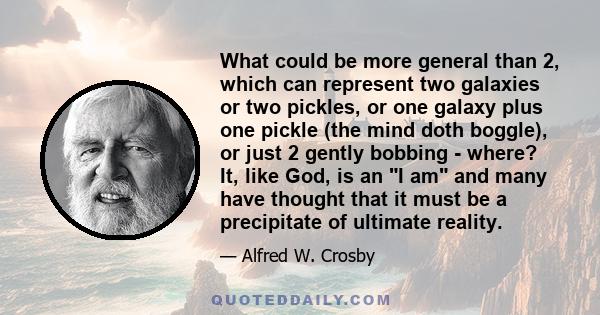 What could be more general than 2, which can represent two galaxies or two pickles, or one galaxy plus one pickle (the mind doth boggle), or just 2 gently bobbing - where? It, like God, is an "I am" and many have thought that it must be a precipitate of ultimate reality.

— Alfred W. Crosby

QUOTEDDAILY.COM